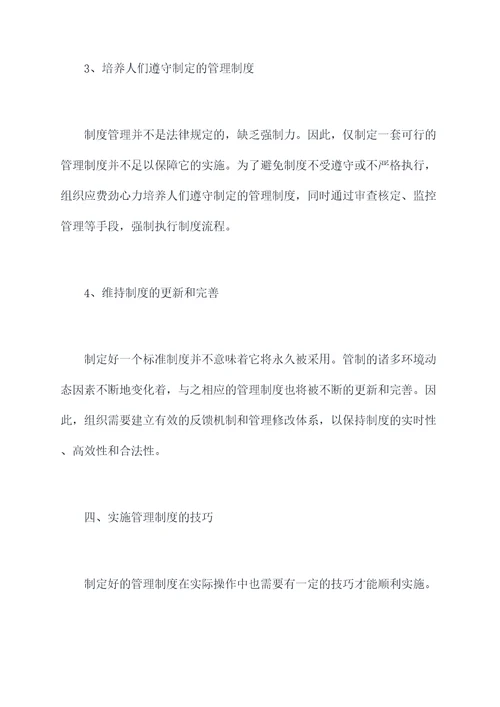 3、培养人们遵守制定的管理制度

制度管理并不是法律规定的，缺乏强制力。因此，仅制定一套可行的管理制度并不足以保障它的实施。为了避免制度不受遵守或不严格执行，组织应费劲心力培养人们遵守制定的管理制度，同时通过审查核定、监控管理等手段，强制执行制度流程。

4、维持制度的更新和完善

制定好一个标准制度并不意味着它将永久被采用。管制的诸多环境动态因素不断地变化着，与之相应的管理制度也将被不断的更新和完善。因此，组织需要建立有效的反馈机制和管理修改体系，以保持制度的实时性、高效性和合法性。

四、实施管理制度的技巧

制定好的管理制度在实际操作中也需要有一定的技巧才能顺利实施。